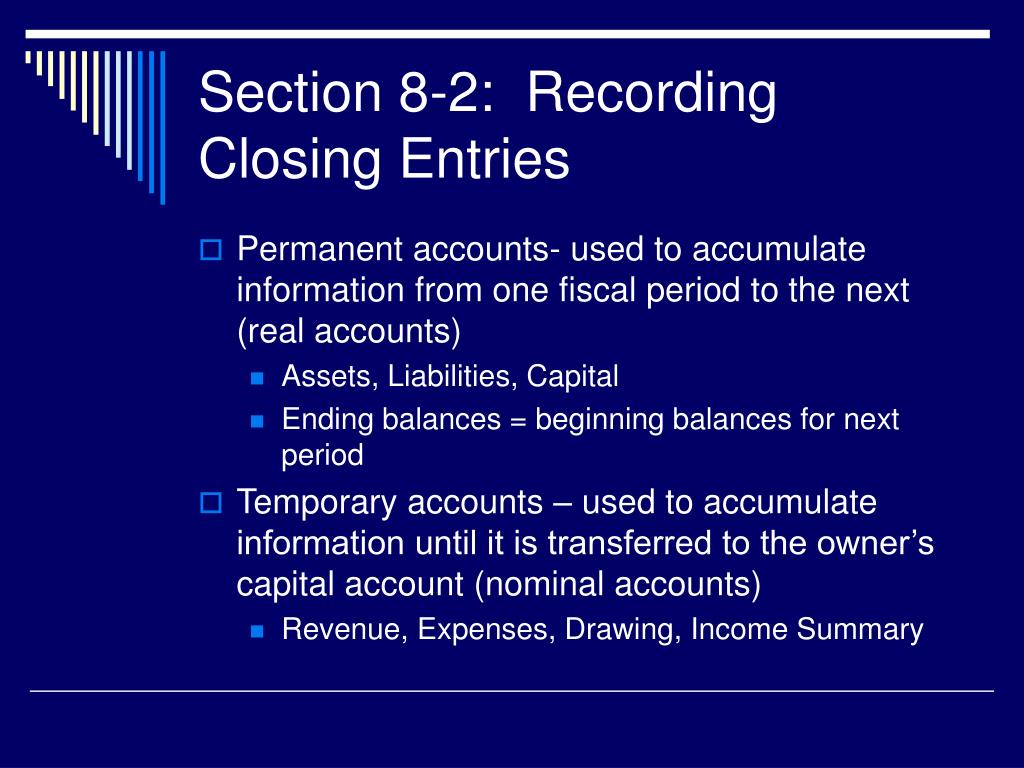 Section 8-2: Recording Closing Entries

Permanent accounts- used to accumulate information from one fiscal period to the next (real accounts)

Assets, Liabilities, Capital

Ending balances = beginning balances for next period

Temporary accounts – used to accumulate information until it is transferred to the owner’s capital account (nominal accounts)

Revenue, Expenses, Drawing, Income Summary